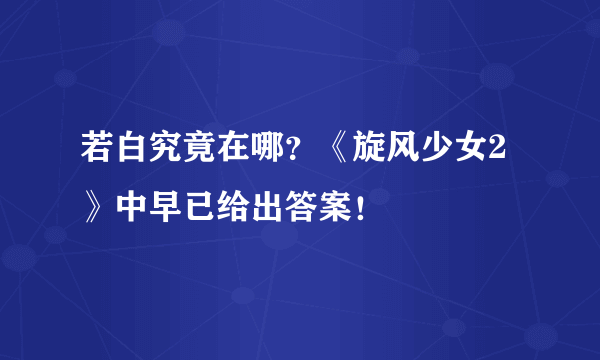 若白究竟在哪？《旋风少女2》中早已给出答案！